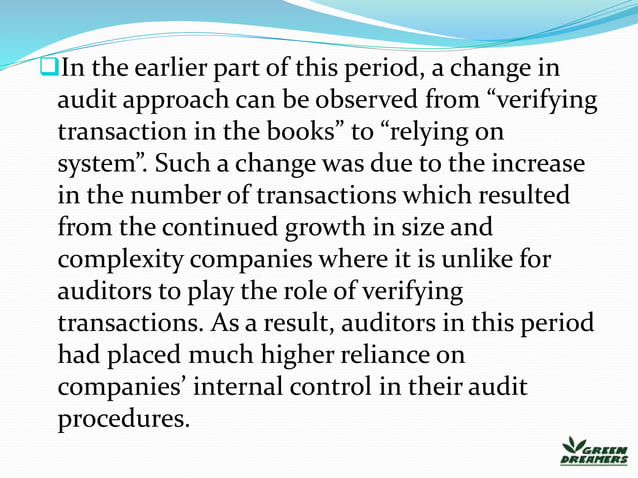 In the earlier part of this period, a change in audit approach can be observed from “verifying transaction in the books” to “relying on system”. Such a change was due to the increase in the number of transactions which resulted from the continued growth in size and complexity companies where it is unlike for auditors to play the role of verifying transactions. As a result, auditors in this period had placed much higher reliance on companies’ internal control in their audit procedures.

GREEN DREAMERS